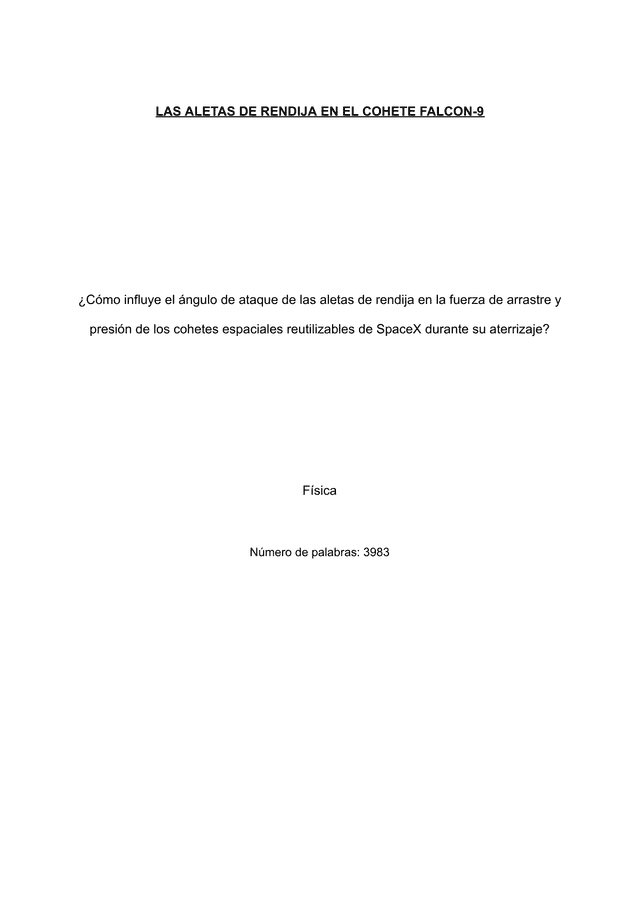 LAS ALETAS DE RENDIJA EN EL COHETE FALCON-9

¿Cómo influye el ángulo de ataque de las aletas de rendija en la fuerza de arrastre y presión de los cohetes espaciales reutilizables de SpaceX durante su aterrizaje?

Física

Número de palabras: 3983